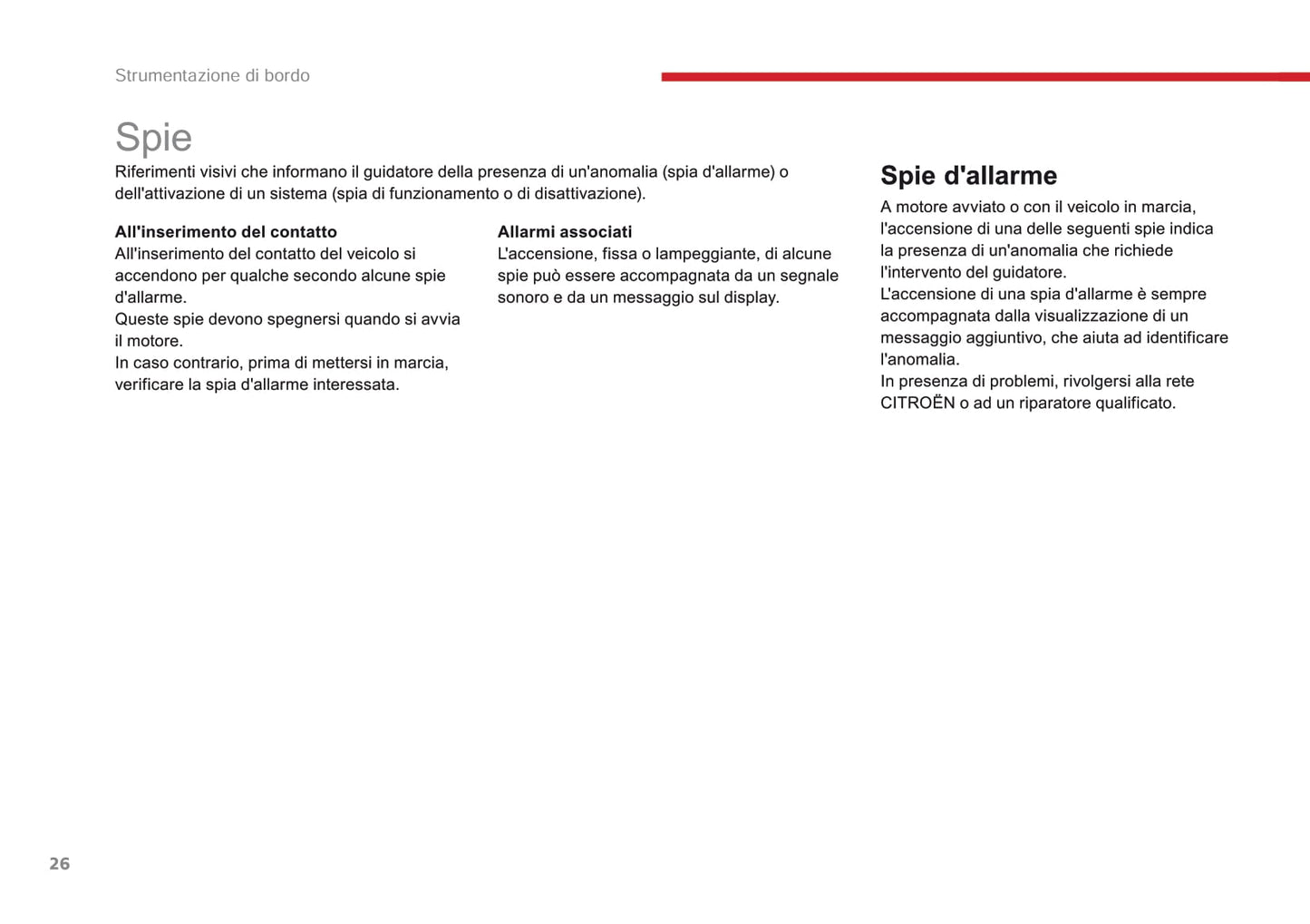 Strumentazione di bordo

Spie

Riferimenti visivi che informano il guidatore della presenza di un'anomalia (spia d'allarme) o dell'attivazione di un sistema (spia di funzionamento o di disattivazione).

All'inserimento del contatto
All'inserimento del contatto del veicolo si accendono per qualche secondo alcune spie d'allarme.
Queste spie devono spegnersi quando si avvia il motore.
In caso contrario, prima di mettersi in marcia, verificare la spia d'allarme interessata.

Allarmi associati
L'accensione, fissa o lampeggiante, di alcune spie può essere accompagnata da un segnale sonoro e da un messaggio sul display.

Spie d'allarme

A motore avviato o con il veicolo in marcia, l'accensione di una delle seguenti spie indica la presenza di un'anomalia che richiede l'intervento del guidatore.
L'accensione di una spia d'allarme è sempre accompagnata dalla visualizzazione di un messaggio aggiuntivo, che aiuta ad identificare l'anomalia.
In presenza di problemi, rivolgersi alla rete CITROËN o ad un riparatore qualificato.

26